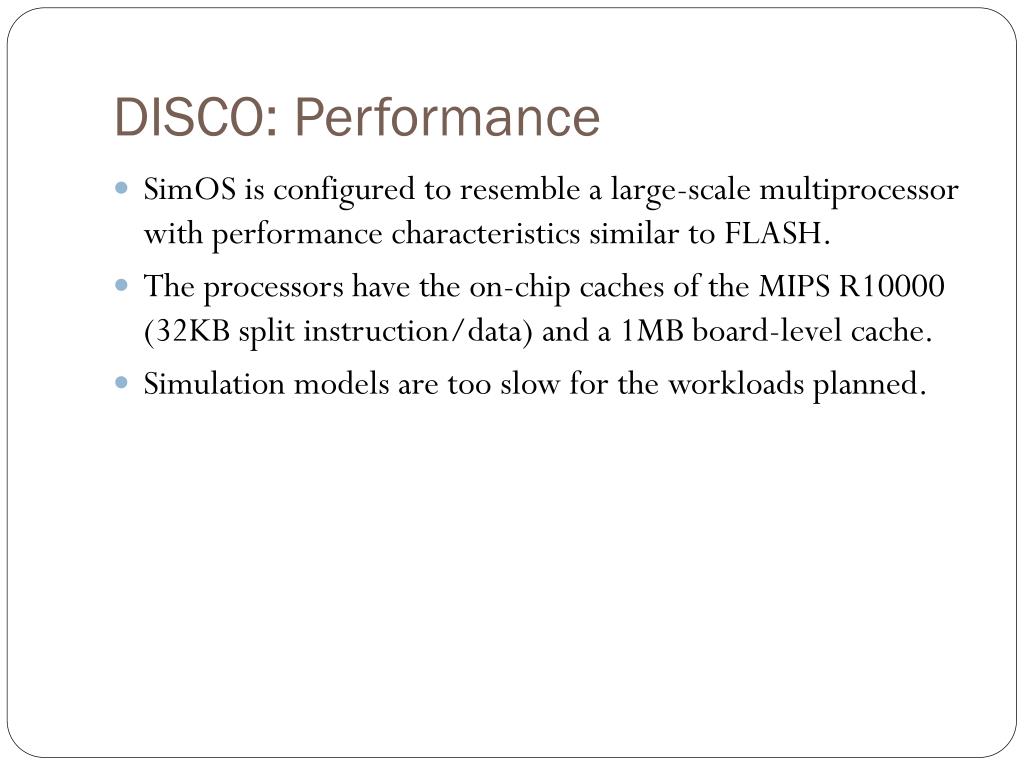 DISCO: Performance

• SimOS is configured to resemble a large-scale multiprocessor with performance characteristics similar to FLASH.
• The processors have the on-chip caches of the MIPS R10000 (32KB split instruction/data) and a 1MB board-level cache.
• Simulation models are too slow for the workloads planned.